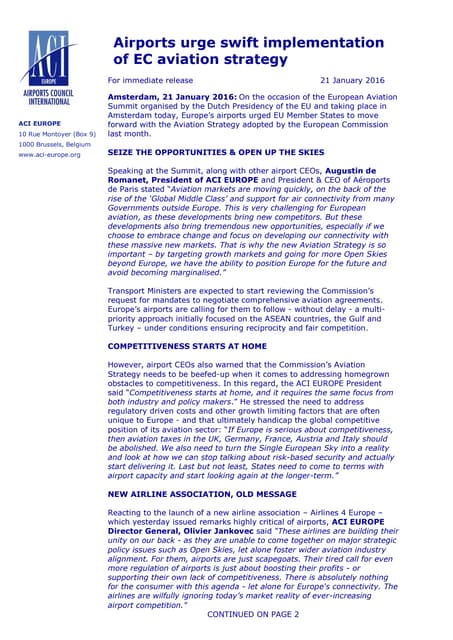 ACI
EUROPE
AIRPORTS COUNCIL INTERNATIONAL

ACI EUROPE
10 Rue Montoyer (Box 9)
1000 Brussels, Belgium
www.aci-europe.org

Airports urge swift implementation of EC aviation strategy

For immediate release 21 January 2016

Amsterdam, 21 January 2016: On the occasion of the European Aviation Summit organised by the Dutch Presidency of the EU and taking place in Amsterdam today, Europe's airports urged EU Member States to move forward with the Aviation Strategy adopted by the European Commission last month.

SEIZE THE OPPORTUNITIES & OPEN UP THE SKIES

Speaking at the Summit, along with other airport CEOs, Augustin de Romanet, President of ACI EUROPE and President & CEO of Aéroports de Paris stated "Aviation markets are moving quickly, on the back of the rise of the 'Global Middle Class' and support for air connectivity from many Governments outside Europe. This is very challenging for European aviation, as these developments bring new competitors. But these developments also bring tremendous new opportunities, especially if we choose to embrace change and focus on developing our connectivity with these massive new markets. That is why the new Aviation Strategy is so important – by targeting growth markets and going for more Open Skies beyond Europe, we have the ability to position Europe for the future and avoid becoming marginalised."

Transport Ministers are expected to start reviewing the Commission's request for mandates to negotiate comprehensive aviation agreements. Europe's airports are calling for them to follow - without delay - a multi-priority approach initially focused on the ASEAN countries, the Gulf and Turkey – under conditions ensuring reciprocity and fair competition.

COMPETITIVENESS STARTS AT HOME

However, airport CEOs also warned that the Commission's Aviation Strategy needs to be beefed-up when it comes to addressing homegrown obstacles to competitiveness. In this regard, the ACI EUROPE President said "Competitiveness starts at home, and it requires the same focus from both industry and policy makers." He stressed the need to address regulatory driven costs and other growth limiting factors that are often unique to Europe - and that ultimately handicap the global competitive position of its aviation sector: "If Europe is serious about competitiveness, then aviation taxes in the UK, Germany, France, Austria and Italy should be abolished. We also need to turn the Single European Sky into a reality and look at how we can stop talking about risk-based security and actually start delivering it. Last but not least, States need to come to terms with airport capacity and start looking again at the longer-term."

NEW AIRLINE ASSOCIATION, OLD MESSAGE

Reacting to the launch of a new airline association – Airlines 4 Europe – which yesterday issued remarks highly critical of airports, ACI EUROPE Director General, Olivier Jankovec said "These airlines are building their unity on our back - as they are unable to come together on major strategic policy issues such as Open Skies, let alone foster wider aviation industry alignment. For them, airports are just scapegoats. Their tired call for even more regulation of airports is just about boosting their profits - or supporting their own lack of competitiveness. There is absolutely nothing for the consumer with this agenda - let alone for Europe's connectivity. The airlines are wilfully ignoring today's market reality of ever-increasing airport competition."

CONTINUED ON PAGE 2